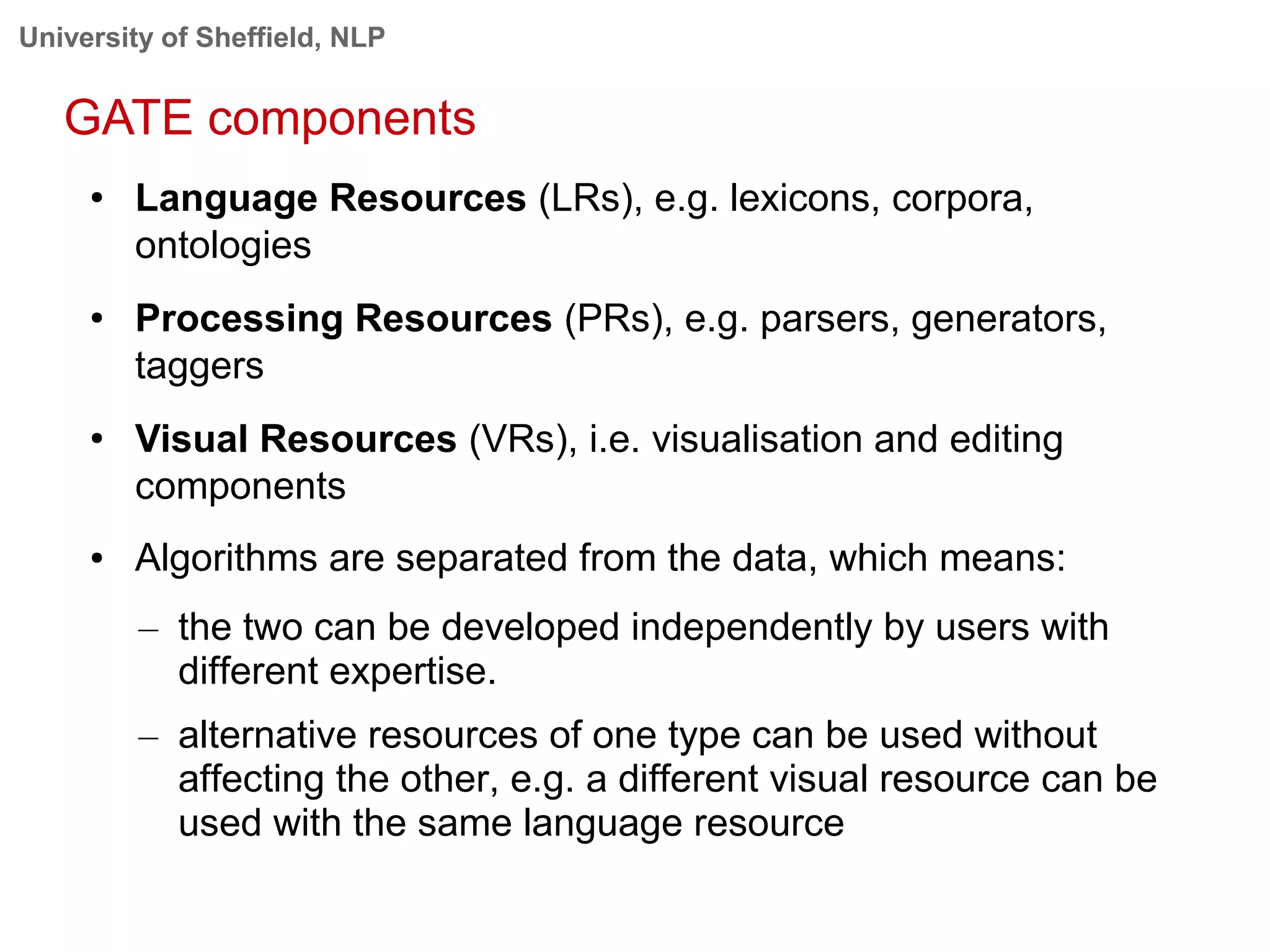 University of Sheffield, NLP

GATE components

• Language Resources (LRs), e.g. lexicons, corpora, ontologies

• Processing Resources (PRs), e.g. parsers, generators, taggers

• Visual Resources (VRs), i.e. visualisation and editing components

• Algorithms are separated from the data, which means:

– the two can be developed independently by users with different expertise.

– alternative resources of one type can be used without affecting the other, e.g. a different visual resource can be used with the same language resource